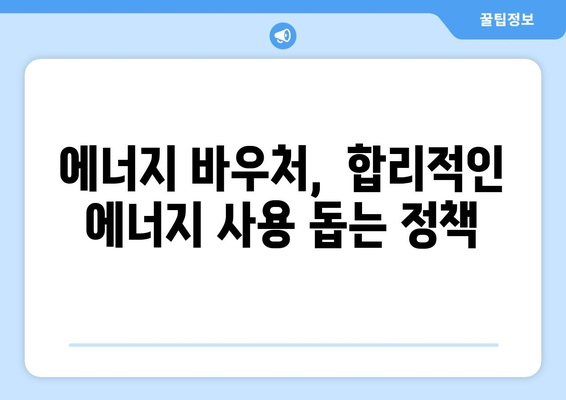 꿀팁정보

에너지 바우처, 합리적인 에너지 사용 돕는 정책